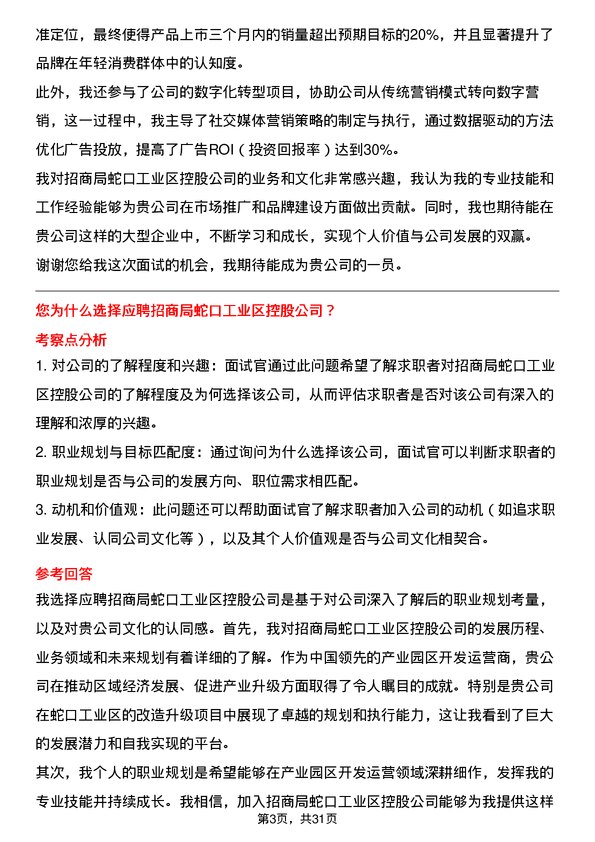 准定位，最终使得产品上市三个月内的销量超出预期目标的20%，并且显著提升了品牌在年轻消费群体中的认知度。

此外，我还参与了公司的数字化转型项目，协助公司从传统营销模式转向数字营销，这一过程中，我主导了社交媒体营销策略的制定与执行，通过数据驱动的方法优化广告投放，提高了广告ROI（投资回报率）达到30%。

我对招商局蛇口工业区控股公司的业务和文化非常感兴趣，我认为我的专业技能和工作经验能够为贵公司在市场推广和品牌建设方面做出贡献。同时，我也期待能在贵公司这样的大型企业中，不断学习和成长，实现个人价值与公司发展的双赢。

谢谢您给我这次面试的机会，我期待能成为贵公司的一员。

您为什么选择应聘招商局蛇口工业区控股公司？

考察点分析

1. 对公司的了解程度和兴趣：面试官通过此问题希望了解求职者对招商局蛇口工业区控股公司的了解程度及为何选择该公司，从而评估求职者是否对该公司有深入的理解和浓厚的兴趣。

2. 职业规划与目标匹配度：通过询问为什么选择该公司，面试官可以判断求职者的职业规划是否与公司的发展方向、职位需求相匹配。

3. 动机和价值观：此问题还可以帮助面试官了解求职者加入公司的动机（如追求职业发展、认同公司文化等），以及其个人价值观是否与公司文化相契合。

参考回答

我选择应聘招商局蛇口工业区控股公司是基于对公司深入了解后的职业规划考量，以及对贵公司文化的认同感。首先，我对招商局蛇口工业区控股公司的发展历程、业务领域和未来规划有着详细的了解。作为中国领先的产业园区开发运营商，贵公司在推动区域经济发展、促进产业升级方面取得了令人瞩目的成就。特别是贵公司在蛇口工业区的改造升级项目中展现了卓越的规划和执行能力，这让我看到了巨大的发展潜力和自我实现的平台。

其次，我个人的职业规划是希望能够在产业园区开发运营领域深耕细作，发挥我的专业技能并持续成长。我相信，加入招商局蛇口工业区控股公司能够为我提供这样

第3页，共31页